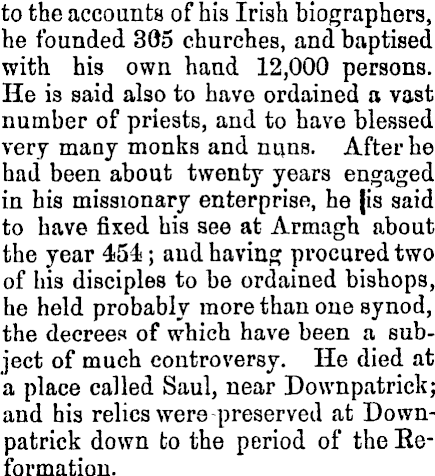 to the accounts of his Irish biographers, he founded 365 churches, and baptised with his own hand 12,000 persons. He is said also to have ordained a vast number of priests, and to have blessed very many monks and nuns. After he had been about twenty years engaged in his missionary enterprise, he is said to have fixed his see at Armagh about the year 454; and having procured two of his disciples to be ordained bishops, he held probably more than one synod, the decrees of which have been a subject of much controversy. He died at a place called Saul, near Downpatrick; and his relics were preserved at Downpatrick down to the period of the Reformation.